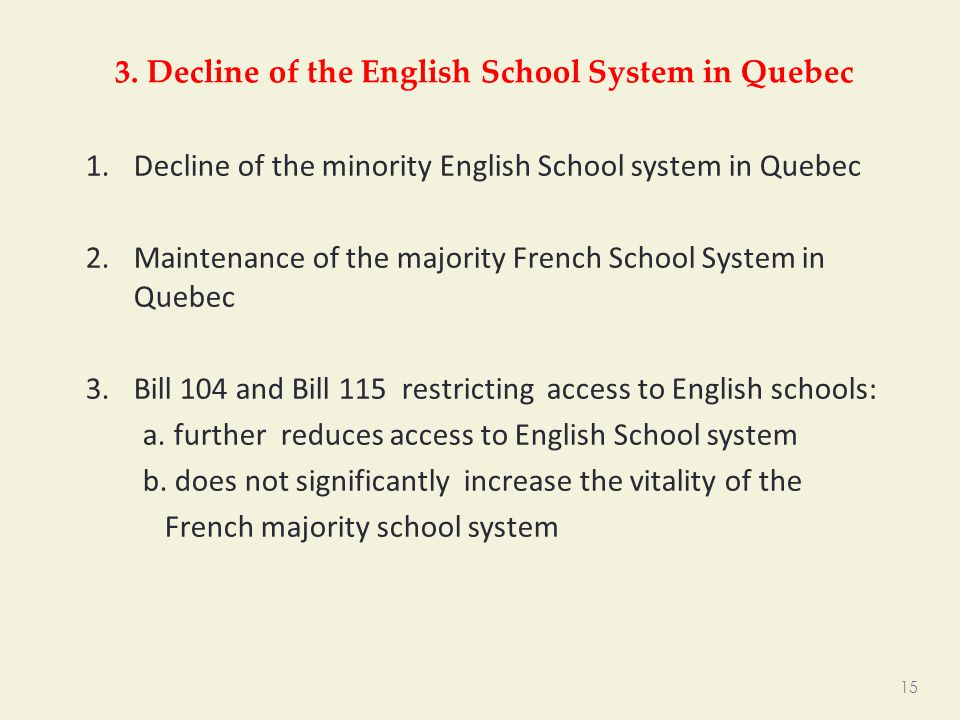 3. Decline of the English School System in Quebec

1. Decline of the minority English School system in Quebec

2. Maintenance of the majority French School System in Quebec

3. Bill 104 and Bill 115 restricting access to English schools:
a. further reduces access to English School system
b. does not significantly increase the vitality of the French majority school system

15